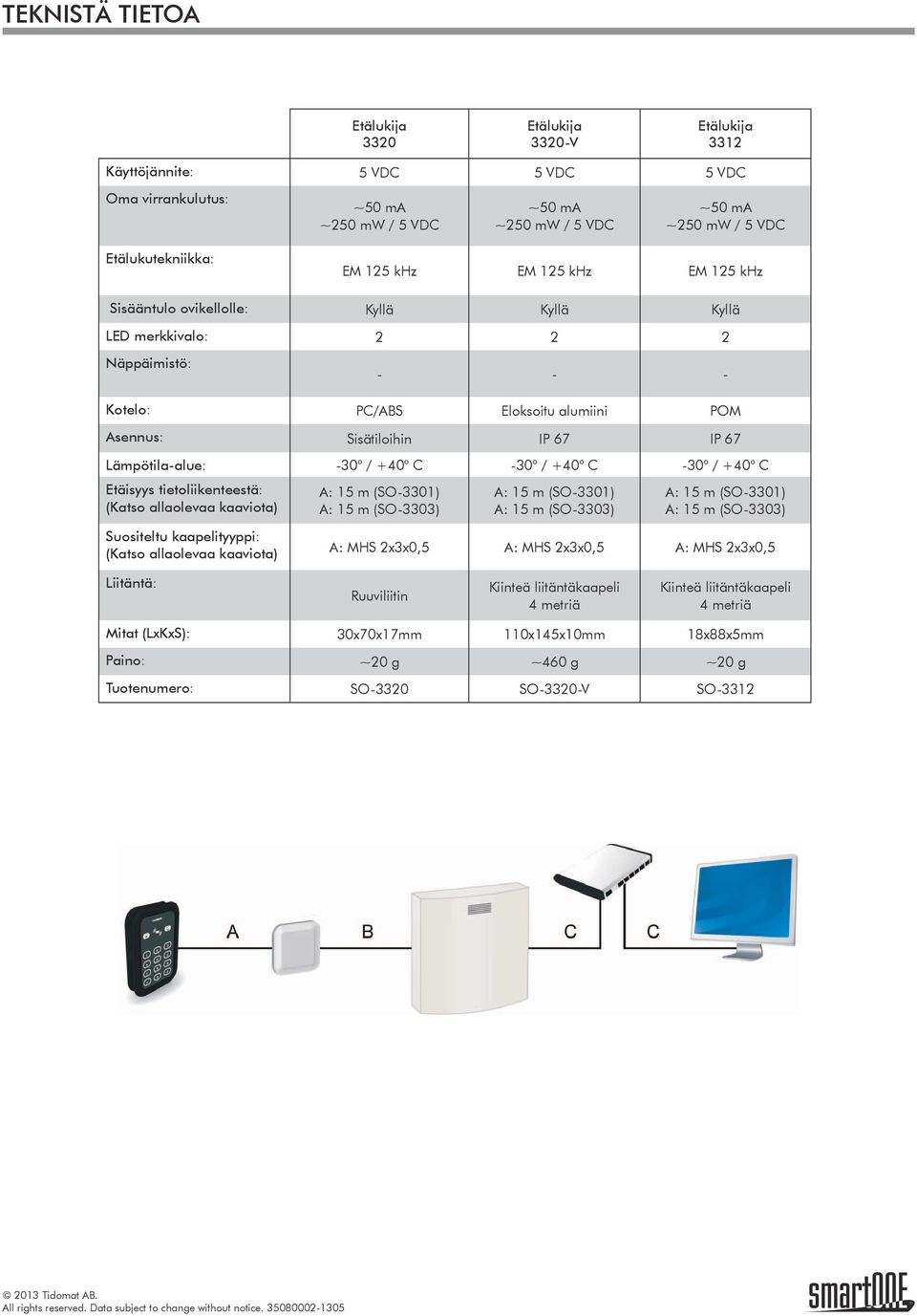 TEKNISTÄ TIETOA

| | Etälukija 3320 | Etälukija 3320-V | Etälukija 3312 |
|---|---|---|---|
| Käyttöjännite: | 5 VDC | 5 VDC | 5 VDC |
| Oma virrankulutus: | ~50 mA ~250 mW / 5 VDC | ~50 mA ~250 mW / 5 VDC | ~50 mA ~250 mW / 5 VDC |
| Etälukutekniikka: | EM 125 kHz | EM 125 kHz | EM 125 kHz |
| Sisääntulo ovikellolle: | Kyllä | Kyllä | Kyllä |
| LED merkkivalo: | 2 | 2 | 2 |
| Näppäimistö: | - | - | - |
| Kotelo: | PC/ABS | Eloksoitu alumiini | POM |
| Asennus: | Sisätiloihin | IP 67 | IP 67 |
| Lämpötila-alue: | -30° / +40° C | -30° / +40° C | -30° / +40° C |
| Etäisyys tietoliikenteestä: (Katso allaolevaa kaaviota) | A: 15 m (SO-3301) A: 15 m (SO-3303) | A: 15 m (SO-3301) A: 15 m (SO-3303) | A: 15 m (SO-3301) A: 15 m (SO-3303) |
| Suositeltu kaapelityyppi: (Katso allaolevaa kaaviota) | A: MHS 2x3x0,5 | A: MHS 2x3x0,5 | A: MHS 2x3x0,5 |
| Liitäntä: | Ruuviliitin | Kiinteä liitäntäkaapeli 4 metriä | Kiinteä liitäntäkaapeli 4 metriä |
| Mitat (LxKxS): | 30x70x17mm | 110x145x10mm | 18x88x5mm |
| Paino: | ~20 g | ~460 g | ~20 g |
| Tuotenumero: | SO-3320 | SO-3320-V | SO-3312 |

A B C C

© 2013 Tidomat AB.
All rights reserved. Data subject to change without notice. 35080002-1305

smartONE